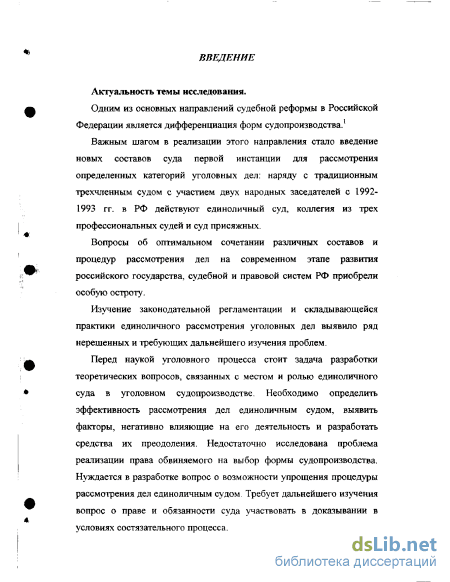 ВВЕДЕНИЕ

Актуальность темы исследования.

Одним из основных направлений судебной реформы в Российской Федерации является дифференциация форм судопроизводства.$^1$

Важным шагом в реализации этого направления стало введение новых составов суда первой инстанции для рассмотрения определенных категорий уголовных дел: наряду с традиционным трехчленным судом с участием двух народных заседателей с 1992-1993 гг. в РФ действуют единоличный суд, коллегия из трех профессиональных судей и суд присяжных.

Вопросы об оптимальном сочетании различных составов и процедур рассмотрения дел на современном этапе развития российского государства, судебной и правовой систем РФ приобрели особую остроту.

Изучение законодательной регламентации и складывающейся практики единоличного рассмотрения уголовных дел выявило ряд нерешенных и требующих дальнейшего изучения проблем.

Перед наукой уголовного процесса стоит задача разработки теоретических вопросов, связанных с местом и ролью единоличного суда в уголовном судопроизводстве. Необходимо определить эффективность рассмотрения дел единоличным судом, выявить факторы, негативно влияющие на его деятельность и разработать средства их преодоления. Недостаточно исследована проблема реализации права обвиняемого на выбор формы судопроизводства. Нуждается в разработке вопрос о возможности упрощения процедуры рассмотрения дел единоличным судом. Требует дальнейшего изучения вопрос о праве и обязанности суда участвовать в доказывании в условиях состязательного процесса.

dsLib.net
библиотека диссертаций